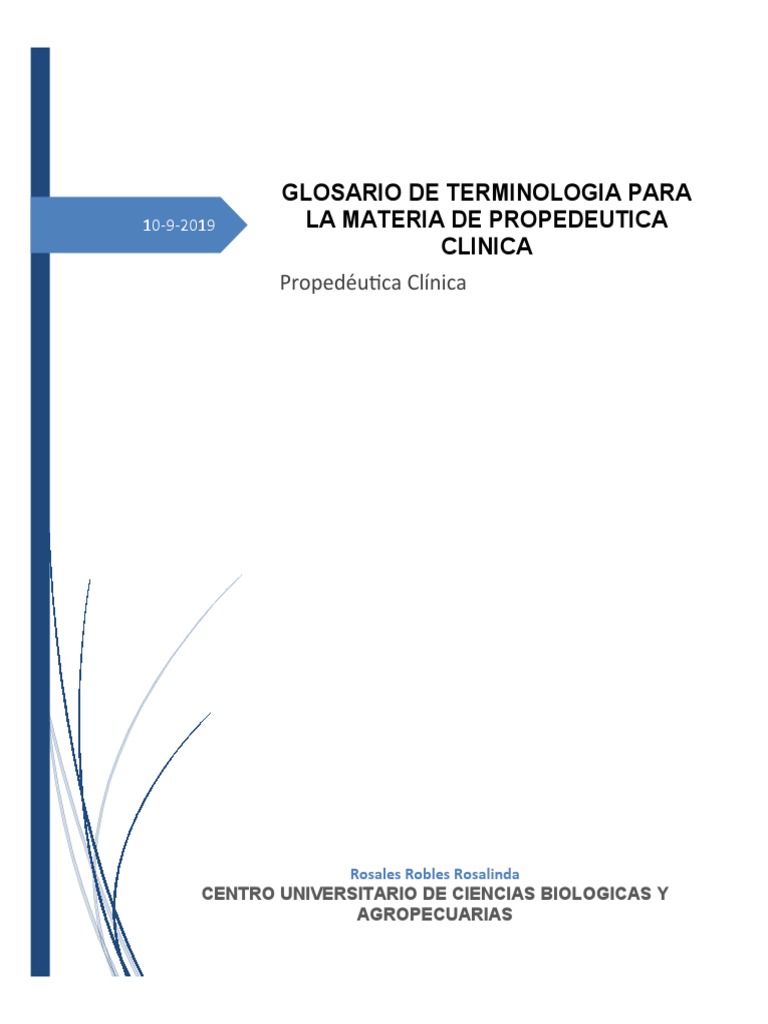 10-9-2019

GLOSARIO DE TERMINOLOGIA PARA LA MATERIA DE PROPEDEUTICA CLINICA

Propedéutica Clínica

Rosales Robles Rosalinda

CENTRO UNIVERSITARIO DE CIENCIAS BIOLOGICAS Y AGROPECUARIAS